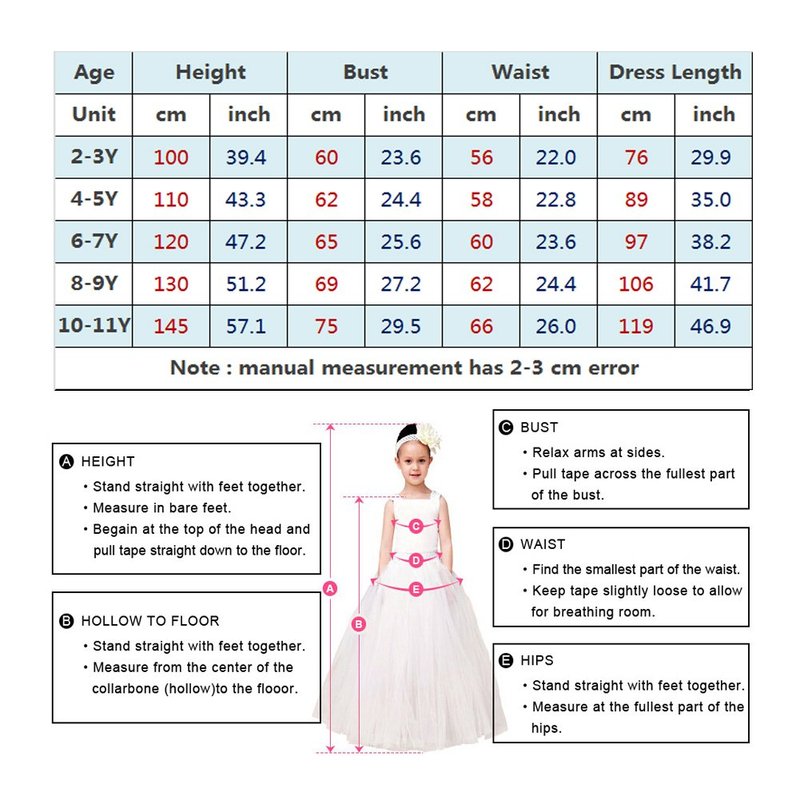 | Age | Height | | Bust | | Waist | | Dress Length | |
|---|---|---|---|---|---|---|---|---|
| Unit | cm | inch | cm | inch | cm | inch | cm | inch |
| 2-3Y | 100 | 39.4 | 60 | 23.6 | 56 | 22.0 | 76 | 29.9 |
| 4-5Y | 110 | 43.3 | 62 | 24.4 | 58 | 22.8 | 89 | 35.0 |
| 6-7Y | 120 | 47.2 | 65 | 25.6 | 60 | 23.6 | 97 | 38.2 |
| 8-9Y | 130 | 51.2 | 69 | 27.2 | 62 | 24.4 | 106 | 41.7 |
| 10-11Y | 145 | 57.1 | 75 | 29.5 | 66 | 26.0 | 119 | 46.9 |

Note : manual measurement has 2-3 cm error

A HEIGHT
• Stand straight with feet together.
• Measure in bare feet.
• Begain at the top of the head and pull tape straight down to the floor.

B HOLLOW TO FLOOR
• Stand straight with feet together.
• Measure from the center of the collarbone (hollow)to the flooor.

A
B
C
D
E

C BUST
• Relax arms at sides.
• Pull tape across the fullest part of the bust.

D WAIST
• Find the smallest part of the waist.
• Keep tape slightly loose to allow for breathing room.

E HIPS
• Stand straight with feet together.
• Measure at the fullest part of the hips.